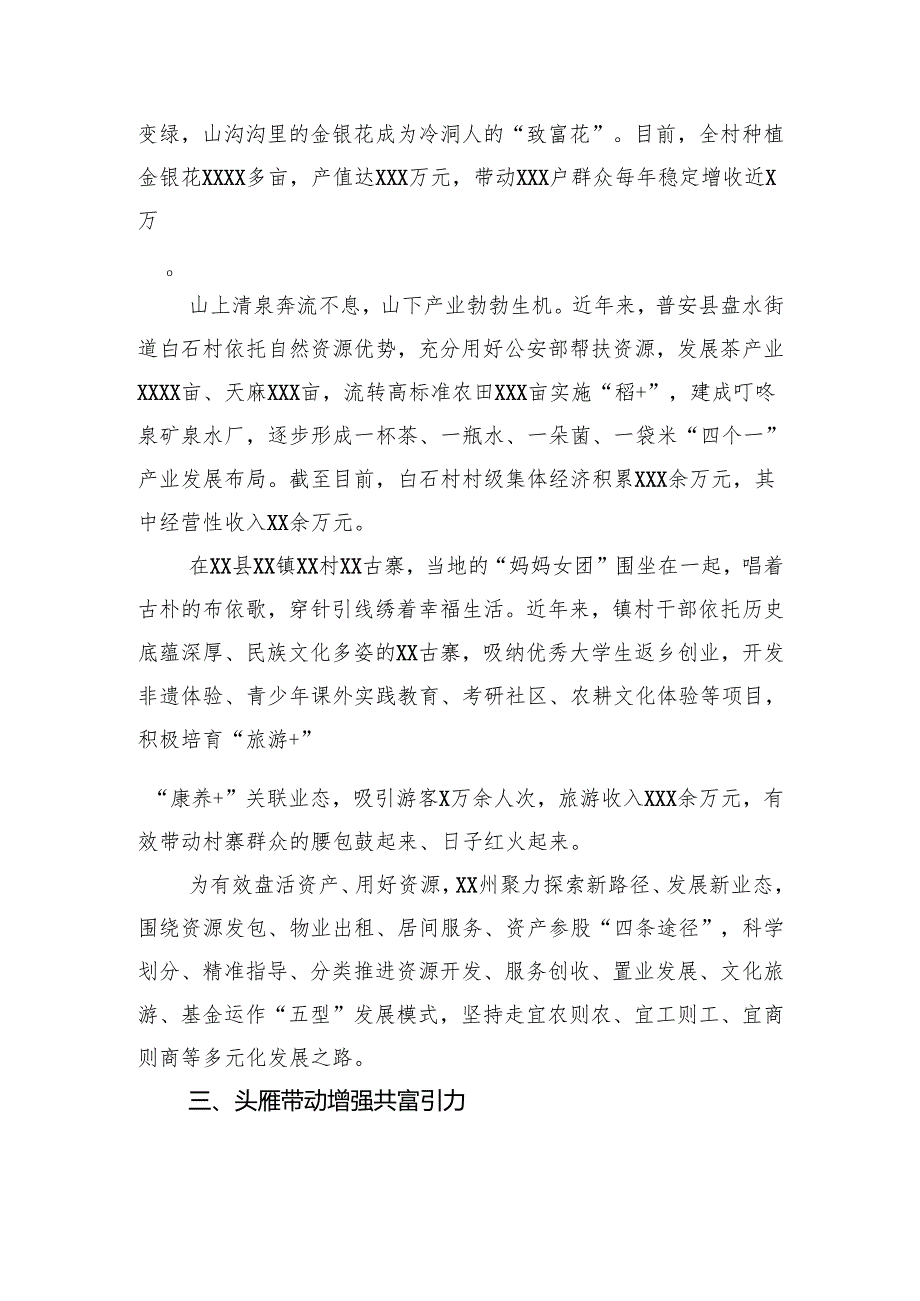 变绿，山沟沟里的金银花成为冷洞人的“致富花”。目前，全村种植金银花XXXX多亩，产值达XXX万元，带动XXX户群众每年稳定增收近X万

。

山上清泉奔流不息，山下产业勃勃生机。近年来，普安县盘水街道白石村依托自然资源优势，充分用好公安部帮扶资源，发展茶产业XXXX亩、天麻XXX亩，流转高标准农田XXX亩实施“稻+”，建成叮咚泉矿泉水厂，逐步形成一杯茶、一瓶水、一朵菌、一袋米“四个一”产业发展布局。截至目前，白石村村级集体经济积累XXX余万元，其中经营性收入XX余万元。

在XX县XX镇XX村XX古寨，当地的“妈妈女团”围坐在一起，唱着古朴的布依歌，穿针引线绣着幸福生活。近年来，镇村干部依托历史底蕴深厚、民族文化多姿的XX古寨，吸纳优秀大学生返乡创业，开发非遗体验、青少年课外实践教育、考研社区、农耕文化体验等项目，积极培育“旅游+”

“康养+”关联业态，吸引游客X万余人次，旅游收入XXX余万元，有效带动村寨群众的腰包鼓起来、日子红火起来。

为有效盘活资产、用好资源，XX州聚力探索新路径、发展新业态，围绕资源发包、物业出租、居间服务、资产参股“四条途径”，科学划分、精准指导、分类推进资源开发、服务创收、置业发展、文化旅游、基金运作“五型”发展模式，坚持走宜农则农、宜工则工、宜商则商等多元化发展之路。

三、头雁带动增强共富引力